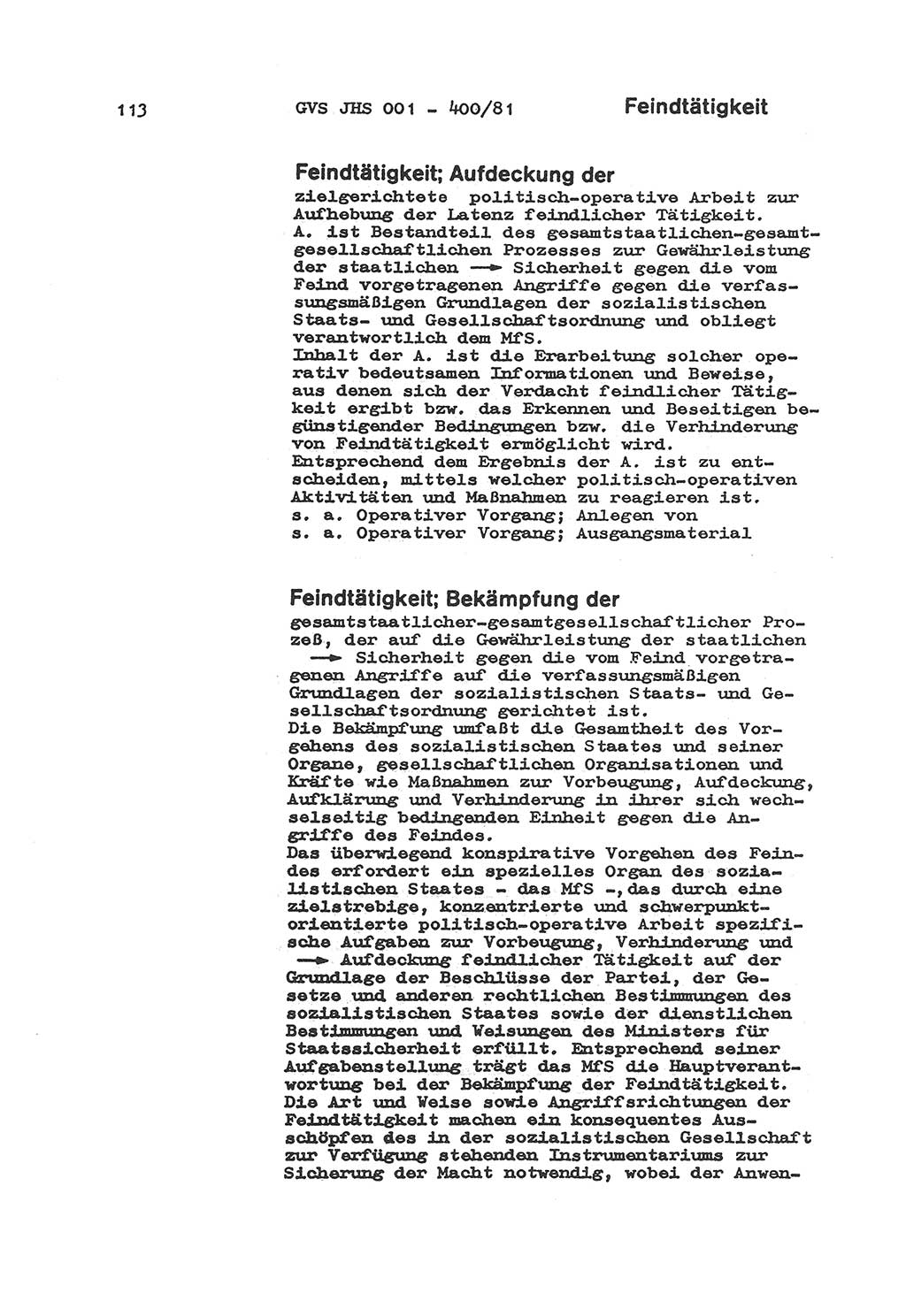 113 GVS JHS 001 - 400/81 Feindtätigkeit

Feindtätigkeit; Aufdeckung der

zielgerichtete politisch-operative Arbeit zur Aufhebung der Latenz feindlicher Tätigkeit.
A. ist Bestandteil des gesamtstaatlichen-gesamtgesellschaftlichen Prozesses zur Gewährleistung der staatlichen → Sicherheit gegen die vom Feind vorgetragenen Angriffe gegen die verfassungsmäßigen Grundlagen der sozialistischen Staats- und Gesellschaftsordnung und obliegt verantwortlich dem MfS.
Inhalt der A. ist die Erarbeitung solcher operativ bedeutsamen Informationen und Beweise, aus denen sich der Verdacht feindlicher Tätigkeit ergibt bzw. das Erkennen und Beseitigen begünstigender Bedingungen bzw. die Verhinderung von Feindtätigkeit ermöglicht wird.
Entsprechend dem Ergebnis der A. ist zu entscheiden, mittels welcher politisch-operativen Aktivitäten und Maßnahmen zu reagieren ist.
s. a. Operativer Vorgang; Anlegen von
s. a. Operativer Vorgang; Ausgangsmaterial

Feindtätigkeit; Bekämpfung der

gesamtstaatlicher-gesamtgesellschaftlicher Prozeß, der auf die Gewährleistung der staatlichen → Sicherheit gegen die vom Feind vorgetragenen Angriffe auf die verfassungsmäßigen Grundlagen der sozialistischen Staats- und Gesellschaftsordnung gerichtet ist.
Die Bekämpfung umfaßt die Gesamtheit des Vorgehens des sozialistischen Staates und seiner Organe, gesellschaftlichen Organisationen und Kräfte wie Maßnahmen zur Vorbeugung, Aufdeckung, Aufklärung und Verhinderung in ihrer sich wechselseitig bedingenden Einheit gegen die Angriffe des Feindes.
Das überwiegend konspirative Vorgehen des Feindes erfordert ein spezielles Organ des sozialistischen Staates - das MfS -, das durch eine zielstrebige, konzentrierte und schwerpunktorientierte politisch-operative Arbeit spezifische Aufgaben zur Vorbeugung, Verhinderung und → Aufdeckung feindlicher Tätigkeit auf der Grundlage der Beschlüsse der Partei, der Gesetze und anderen rechtlichen Bestimmungen des sozialistischen Staates sowie der dienstlichen Bestimmungen und Weisungen des Ministers für Staatssicherheit erfüllt. Entsprechend seiner Aufgabenstellung trägt das MfS die Hauptverantwortung bei der Bekämpfung der Feindtätigkeit.
Die Art und Weise sowie Angriffsrichtungen der Feindtätigkeit machen ein konsequentes Ausschöpfen des in der sozialistischen Gesellschaft zur Verfügung stehenden Instrumentariums zur Sicherung der Macht notwendig, wobei der Anwen-